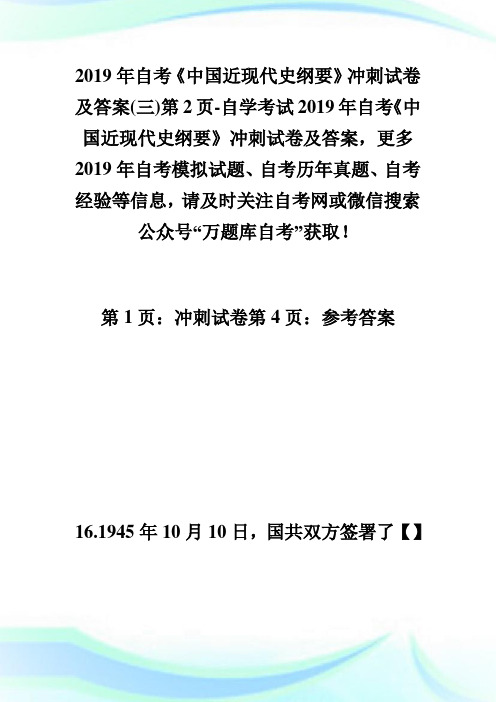 2019 年自考《中国近现代史纲要》冲刺试卷及答案(三)第 2 页-自学考试 2019 年自考《中国近现代史纲要》冲刺试卷及答案，更多 2019 年自考模拟试题、自考历年真题、自考经验等信息，请及时关注自考网或微信搜索公众号“万题库自考”获取！

第 1 页：冲刺试卷第 4 页：参考答案

16.1945 年 10 月 10 日，国共双方签署了【】